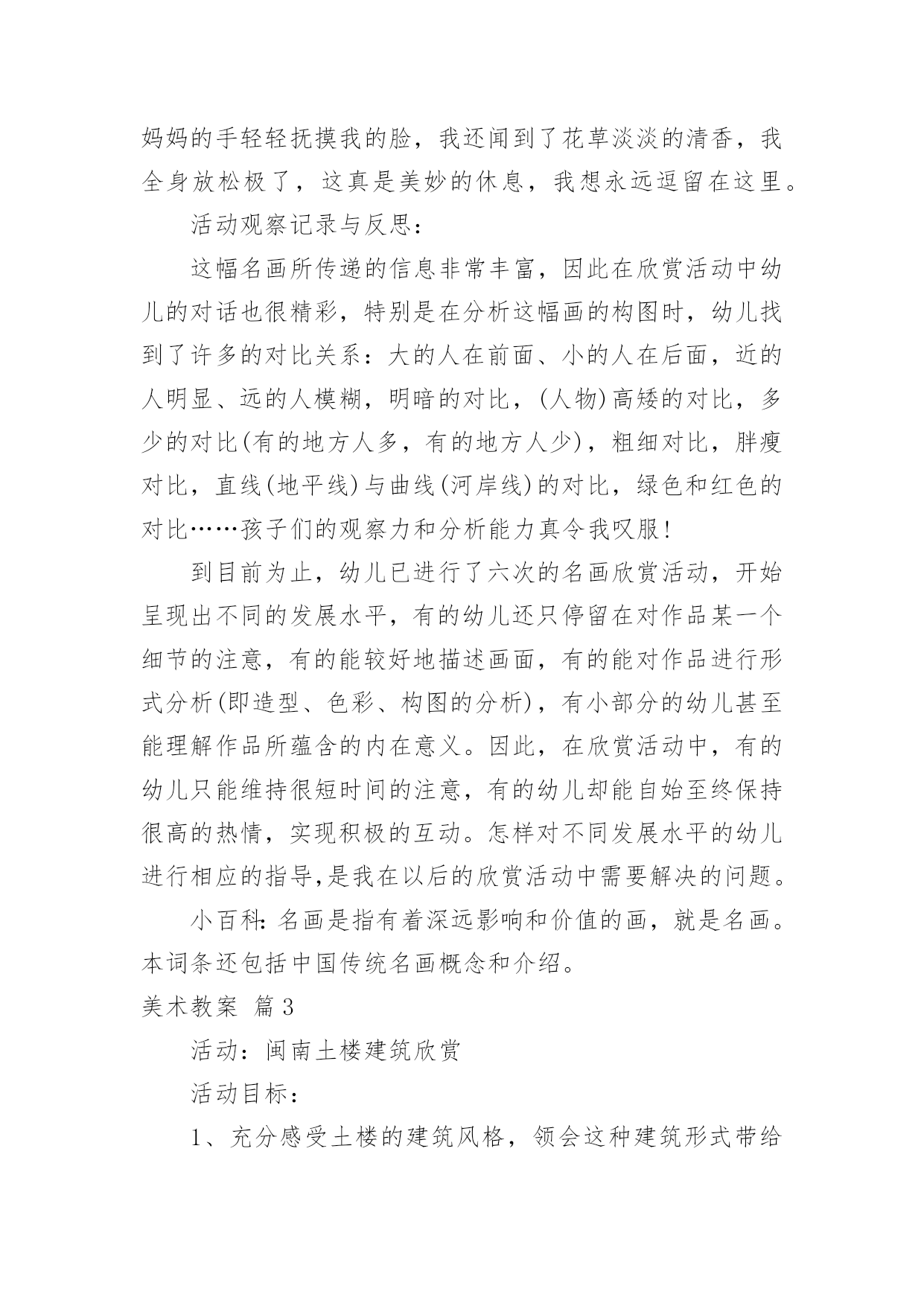 妈妈的手轻轻抚摸我的脸，我还闻到了花草淡淡的清香，我全身放松极了，这真是美妙的休息，我想永远逗留在这里。

活动观察记录与反思：

这幅名画所传递的信息非常丰富，因此在欣赏活动中幼儿的对话也很精彩，特别是在分析这幅画的构图时，幼儿找到了许多的对比关系：大的人在前面、小的人在后面，近的人明显、远的人模糊，明暗的对比，(人物)高矮的对比，多少的对比(有的地方人多，有的地方人少)，粗细对比，胖瘦对比，直线(地平线)与曲线(河岸线)的对比，绿色和红色的对比……孩子们的观察力和分析能力真令我叹服！

到目前为止，幼儿已进行了六次的名画欣赏活动，开始呈现出不同的发展水平，有的幼儿还只停留在对作品某一个细节的注意，有的能较好地描述画面，有的能对作品进行形式分析(即造型、色彩、构图的分析)，有小部分的幼儿甚至能理解作品所蕴含的内在意义。因此，在欣赏活动中，有的幼儿只能维持很短时间的注意，有的幼儿却能自始至终保持很高的热情，实现积极的互动。怎样对不同发展水平的幼儿进行相应的指导,是我在以后的欣赏活动中需要解决的问题。

小百科：名画是指有着深远影响和价值的画，就是名画。本词条还包括中国传统名画概念和介绍。

美术教案 篇3

活动：闽南土楼建筑欣赏

活动目标：

1、充分感受土楼的建筑风格，领会这种建筑形式带给